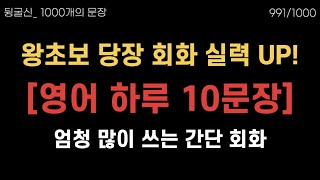 뒹굴신_ 1000개의 문장

991/1000

왕초보 당장 회화 실력 UP!

[영어 하루 10문장]

엄청 많이 쓰는 간단 회화